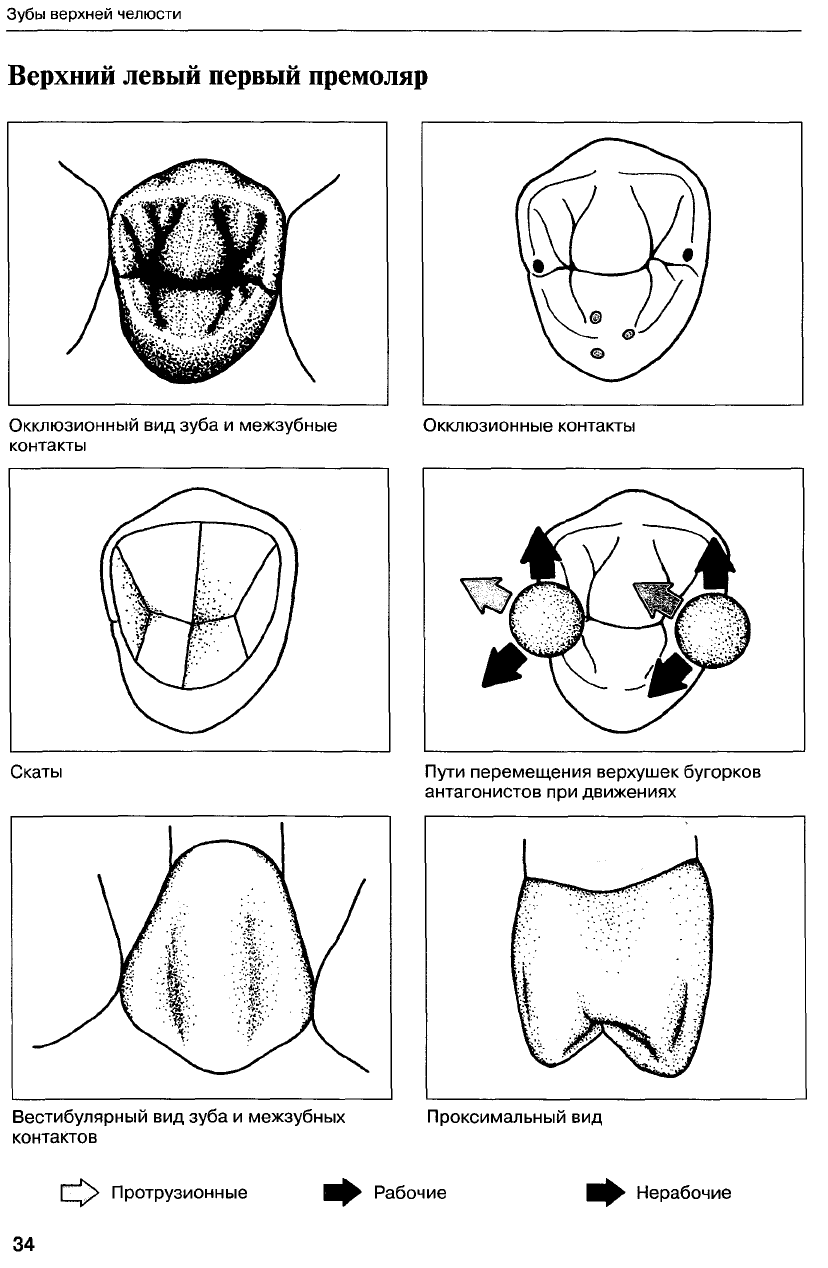 Зубы верхней челюсти

Верхний левый первый премоляр

Окклюзионный вид зуба и межзубные контакты

Окклюзионные контакты

Скаты

Пути перемещения верхушек бугорков антагонистов при движениях

Вестибулярный вид зуба и межзубных контактов

Проксимальный вид

Протрузионные

Рабочие

Нерабочие

34